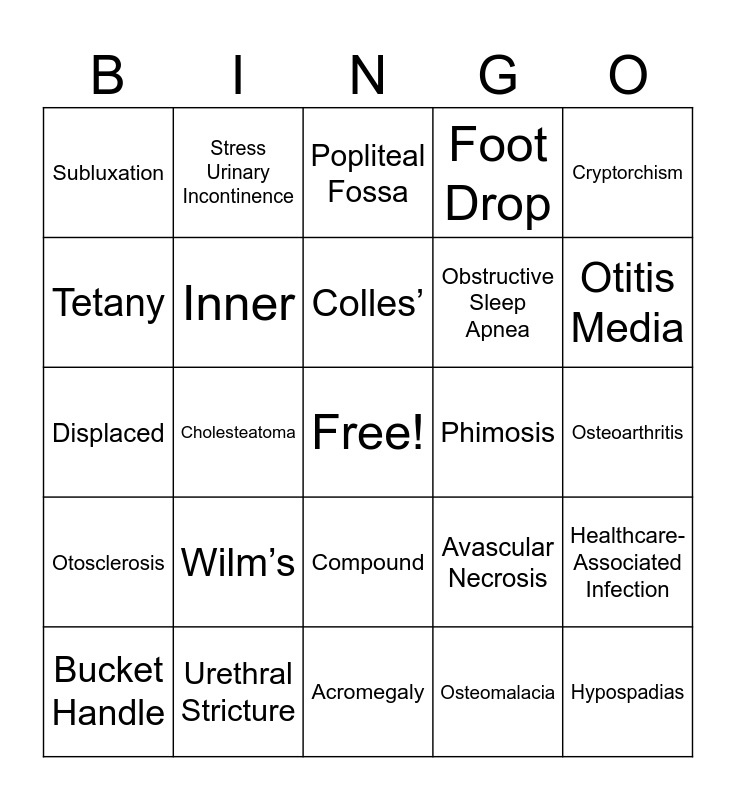 | B | I | N | G | O |
|---|---|---|---|---|
| Subluxation | Stress Urinary Incontinence | Popliteal Fossa | Foot Drop | Cryptorchism |
| Tetany | Inner | Colles’ | Obstructive Sleep Apnea | Otitis Media |
| Displaced | Cholesteatoma | Free! | Phimosis | Osteoarthritis |
| Otosclerosis | Wilm’s | Compound | Avascular Necrosis | Healthcare-Associated Infection |
| Bucket Handle | Urethral Stricture | Acromegaly | Osteomalacia | Hypospadias |